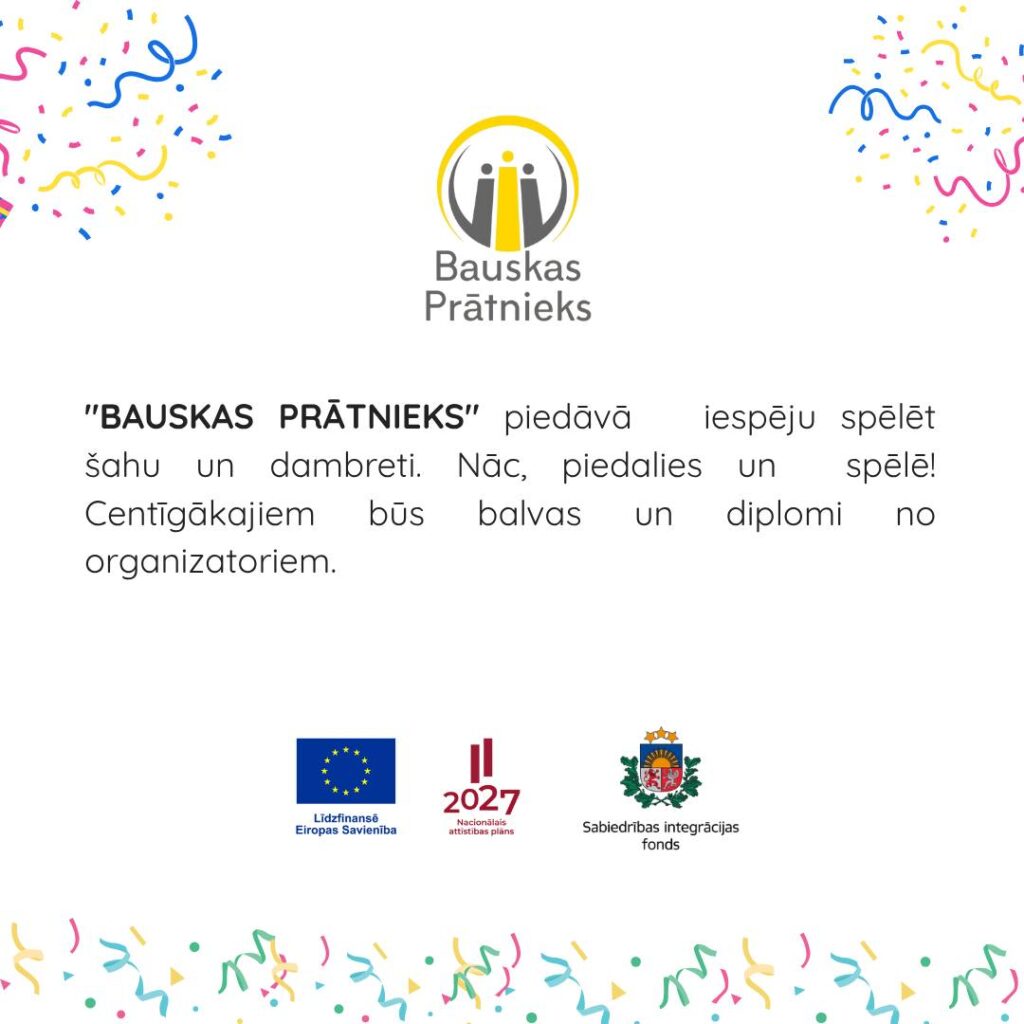 Bauskas
Prātnieks

"BAUSKAS PRĀTNIEKS" piedāvā iespēju spēlēt šahu un dambreti. Nāc, piedalies un spēlē! Centīgākajiem būs balvas un diplomi no organizatoriem.

Līdzfinansē
Eiropas Savienība

2027
Nacionālais
attīstības plāns

Sabiedrības integrācijas
fonds